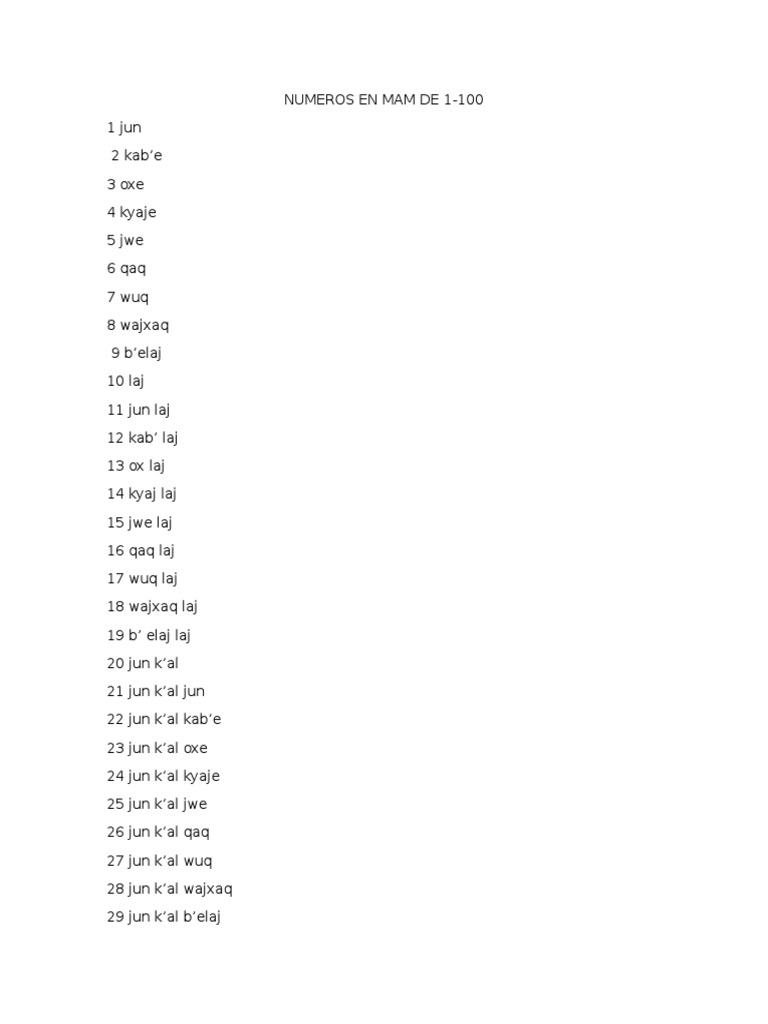 NUMEROS EN MAM DE 1-100

1 jun

2 kab’e

3 oxe

4 kyaje

5 jwe

6 qaq

7 wuq

8 wajxaq

9 b’elaj

10 laj

11 jun laj

12 kab’ laj

13 ox laj

14 kyaj laj

15 jwe laj

16 qaq laj

17 wuq laj

18 wajxaq laj

19 b’ elaj laj

20 jun k’al

21 jun k’al jun

22 jun k’al kab’e

23 jun k’al oxe

24 jun k’al kyaje

25 jun k’al jwe

26 jun k’al qaq

27 jun k’al wuq

28 jun k’al wajxaq

29 jun k’al b’elaj